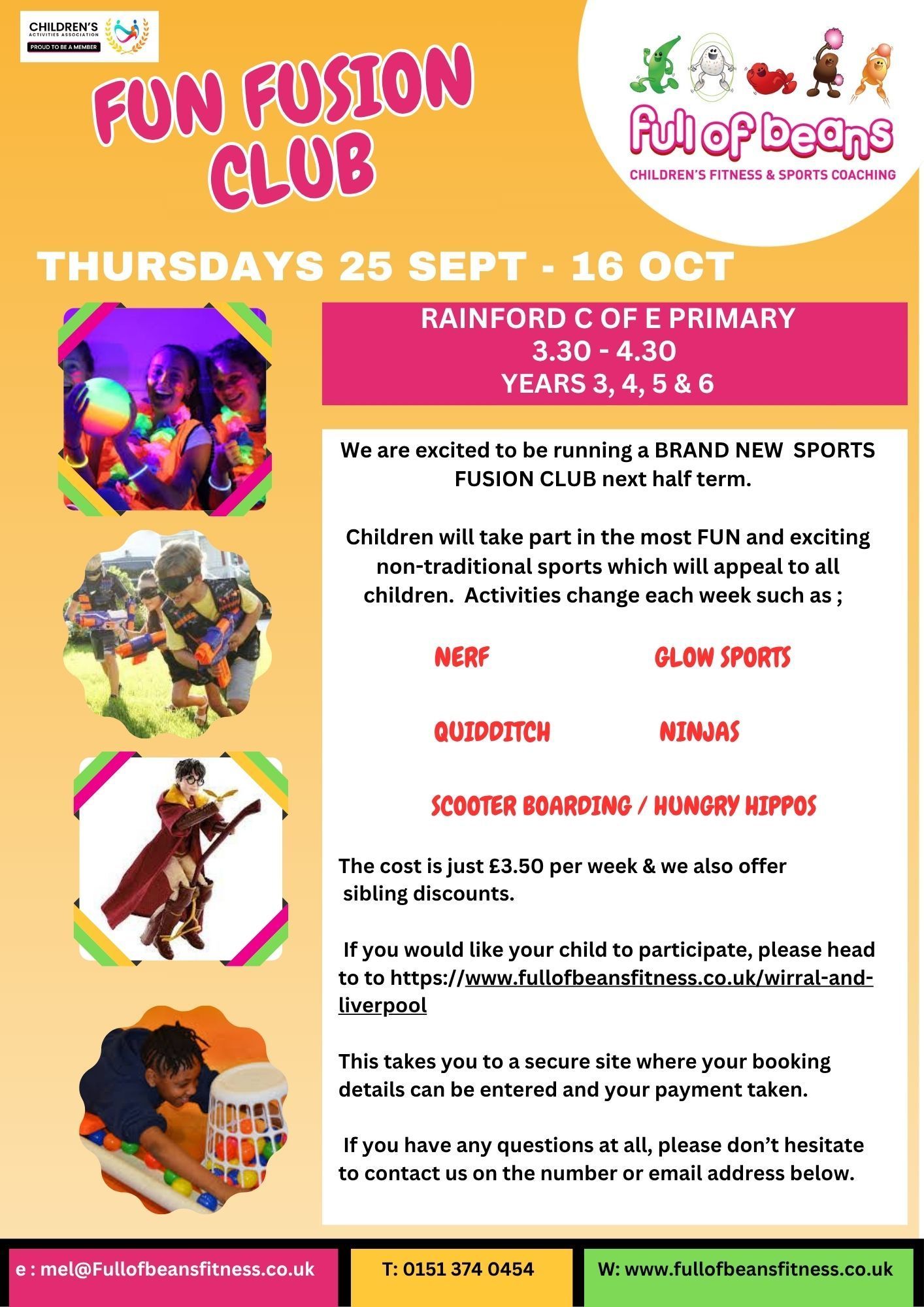 CHILDREN'S ACTIVITIES ASSOCIATION
PROUD TO BE A MEMBER

FUN FUSION CLUB

full of beans
CHILDREN'S FITNESS & SPORTS COACHING

THURSDAYS 25 SEPT - 16 OCT

RAINFORD C OF E PRIMARY
3.30 - 4.30
YEARS 3, 4, 5 & 6

We are excited to be running a BRAND NEW SPORTS FUSION CLUB next half term.

Children will take part in the most FUN and exciting non-traditional sports which will appeal to all children. Activities change each week such as ;

NERF GLOW SPORTS

QUIDDITCH NINJAS

SCOOTER BOARDING / HUNGRY HIPPOS

The cost is just £3.50 per week & we also offer sibling discounts.

If you would like your child to participate, please head to to https://www.fullofbeansfitness.co.uk/wirral-and-liverpool

This takes you to a secure site where your booking details can be entered and your payment taken.

If you have any questions at all, please don't hesitate to contact us on the number or email address below.

e : mel@Fullofbeansfitness.co.uk
T: 0151 374 0454
W: www.fullofbeansfitness.co.uk